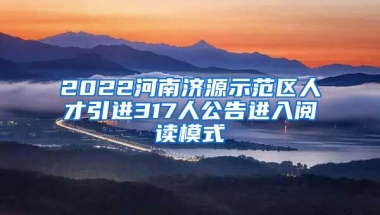 2022河南济源示范区人才引进317人公告进入阅读模式